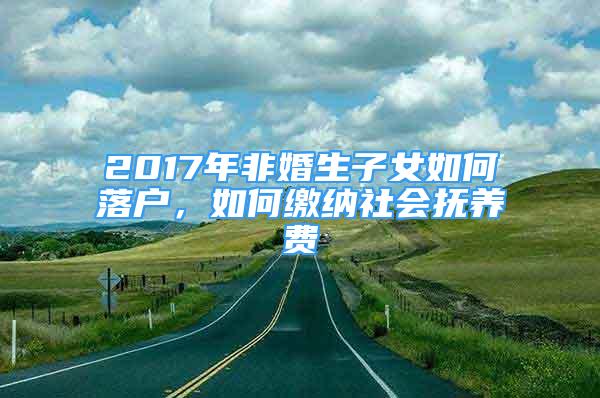 2017年非婚生子女如何落户，如何缴纳社会抚养费